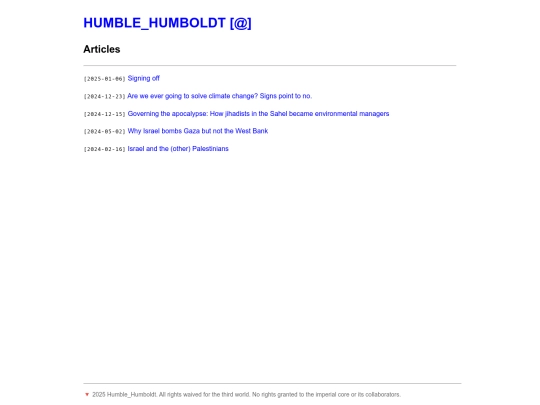 HUMBLE_HUMBOLDT [@]

Articles

[2025-01-06] Signing off

[2024-12-23] Are we ever going to solve climate change? Signs point to no.

[2024-12-15] Governing the apocalypse: How jihadists in the Sahel became environmental managers

[2024-05-02] Why Israel bombs Gaza but not the West Bank

[2024-02-16] Israel and the (other) Palestinians

▼ 2025 Humble_Humboldt. All rights waived for the third world. No rights granted to the imperial core or its collaborators.